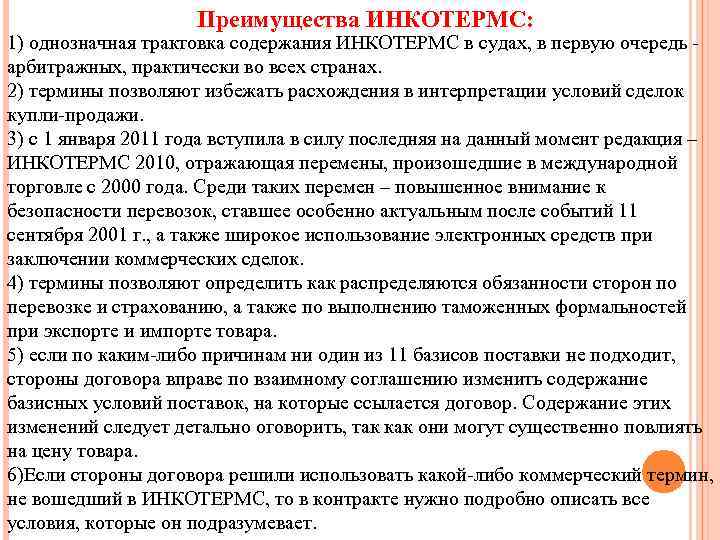 Преимущества ИНКОТЕРМС:

1) однозначная трактовка содержания ИНКОТЕРМС в судах, в первую очередь - арбитражных, практически во всех странах.

2) термины позволяют избежать расхождения в интерпретации условий сделок купли-продажи.

3) с 1 января 2011 года вступила в силу последняя на данный момент редакция – ИНКОТЕРМС 2010, отражающая перемены, произошедшие в международной торговле с 2000 года. Среди таких перемен – повышенное внимание к безопасности перевозок, ставшее особенно актуальным после событий 11 сентября 2001 г., а также широкое использование электронных средств при заключении коммерческих сделок.

4) термины позволяют определить как распределяются обязанности сторон по перевозке и страхованию, а также по выполнению таможенных формальностей при экспорте и импорте товара.

5) если по каким-либо причинам ни один из 11 базисов поставки не подходит, стороны договора вправе по взаимному соглашению изменить содержание базисных условий поставок, на которые ссылается договор. Содержание этих изменений следует детально оговорить, так как они могут существенно повлиять на цену товара.

6)Если стороны договора решили использовать какой-либо коммерческий термин, не вошедший в ИНКОТЕРМС, то в контракте нужно подробно описать все условия, которые он подразумевает.